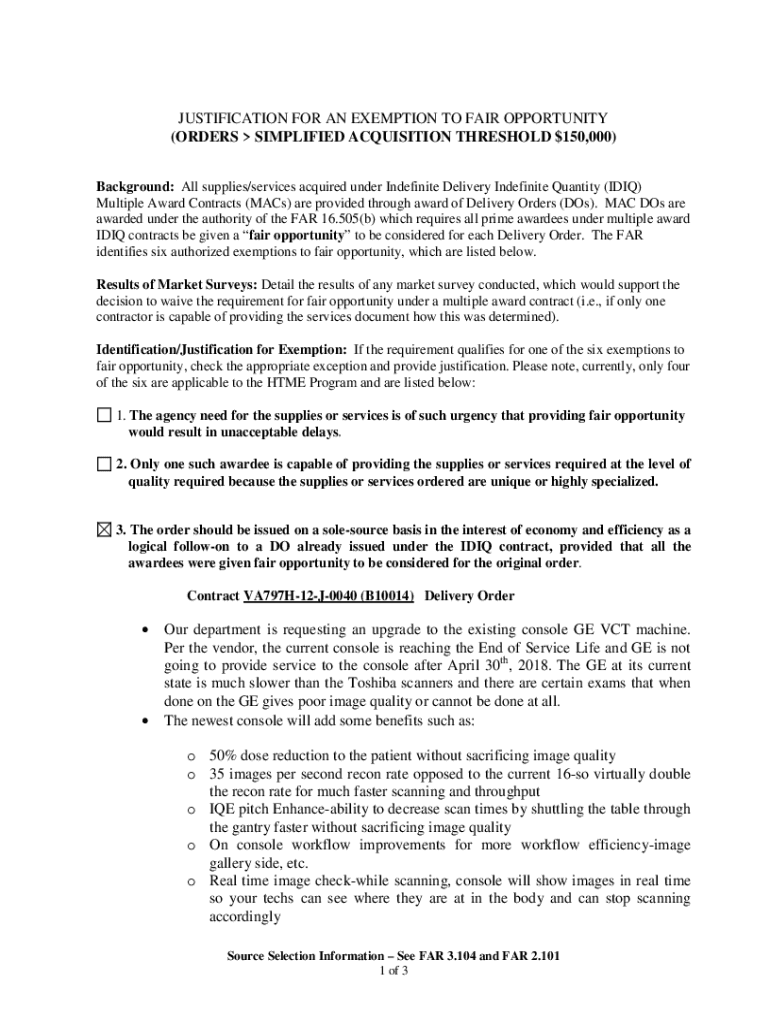 JUSTIFICATION FOR AN EXEMPTION TO FAIR OPPORTUNITY
(ORDERS > SIMPLIFIED ACQUISITION THRESHOLD $150,000)

Background: All supplies/services acquired under Indefinite Delivery Indefinite Quantity (IDIQ) Multiple Award Contracts (MACs) are provided through award of Delivery Orders (DOs). MAC DOs are awarded under the authority of the FAR 16.505(b) which requires all prime awardees under multiple award IDIQ contracts be given a "fair opportunity" to be considered for each Delivery Order. The FAR identifies six authorized exemptions to fair opportunity, which are listed below.

Results of Market Surveys: Detail the results of any market survey conducted, which would support the decision to waive the requirement for fair opportunity under a multiple award contract (i.e., if only one contractor is capable of providing the services document how this was determined).

Identification/Justification for Exemption: If the requirement qualifies for one of the six exemptions to fair opportunity, check the appropriate exception and provide justification. Please note, currently, only four of the six are applicable to the HTME Program and are listed below:

☐ 1. The agency need for the supplies or services is of such urgency that providing fair opportunity would result in unacceptable delays.

☐ 2. Only one such awardee is capable of providing the supplies or services required at the level of quality required because the supplies or services ordered are unique or highly specialized.

☒ 3. The order should be issued on a sole-source basis in the interest of economy and efficiency as a logical follow-on to a DO already issued under the IDIQ contract, provided that all the awardees were given fair opportunity to be considered for the original order.

Contract VA797H-12-J-0040 (B10014) Delivery Order

• Our department is requesting an upgrade to the existing console GE VCT machine. Per the vendor, the current console is reaching the End of Service Life and GE is not going to provide service to the console after April 30$^{th}$, 2018. The GE at its current state is much slower than the Toshiba scanners and there are certain exams that when done on the GE gives poor image quality or cannot be done at all.
• The newest console will add some benefits such as:

o 50% dose reduction to the patient without sacrificing image quality
o 35 images per second recon rate opposed to the current 16-so virtually double the recon rate for much faster scanning and throughput
o IQE pitch Enhance-ability to decrease scan times by shuttling the table through the gantry faster without sacrificing image quality
o On console workflow improvements for more workflow efficiency-image gallery side, etc.
o Real time image check-while scanning, console will show images in real time so your techs can see where they are at in the body and can stop scanning accordingly

Source Selection Information – See FAR 3.104 and FAR 2.101
1 of 3